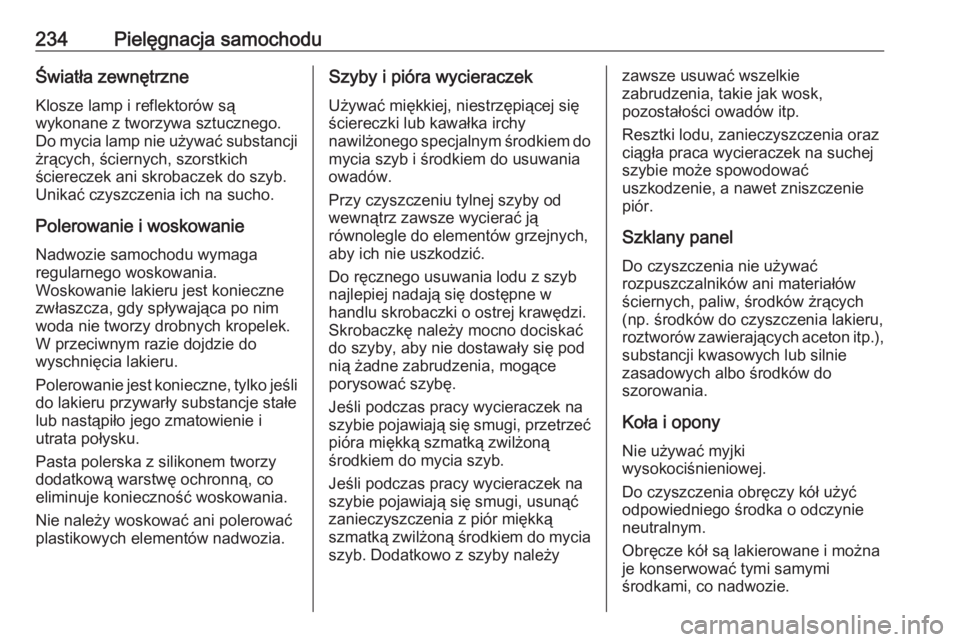 234 Pielęgnacja samochodu

Światła zewnętrzne

Klosze lamp i reflektorów są wykonane z tworzywa sztucznego. Do mycia lamp nie używać substancji żrących, ściernych, szorstkich ściereczek ani skrobaczek do szyb. Unikać czyszczenia ich na sucho.

Polerowanie i woskowanie

Nadwozie samochodu wymaga regularnego woskowania. Woskowanie lakieru jest konieczne zwłaszcza, gdy spływająca po nim woda nie tworzy drobnych kropelek. W przeciwnym razie dojdzie do wyschnięcia lakieru.

Polerowanie jest konieczne, tylko jeśli do lakieru przywarły substancje stałe lub nastąpiło jego zmatowienie i utrata połysku.

Pasta polerska z silikonem tworzy dodatkową warstwę ochronną, co eliminuje konieczność woskowania.

Nie należy woskować ani polerować plastikowych elementów nadwozia.

Szyby i pióra wycieraczek

Używać miękkiej, niestrzępiącej się ściereczki lub kawałka irchy nawilżonego specjalnym środkiem do mycia szyb i środkiem do usuwania owadów.

Przy czyszczeniu tylnej szyby od wewnątrz zawsze wycierać ją równolegle do elementów grzejnych, aby ich nie uszkodzić.

Do ręcznego usuwania lodu z szyb najlepiej nadają się dostępne w handlu skrobaczki o ostrej krawędzi. Skrobaczkę należy mocno dociskać do szyby, aby nie dostawały się pod nią żadne zabrudzenia, mogące porysować szybę.

Jeśli podczas pracy wycieraczek na szybie pojawiają się smugi, przetrzeć pióra miękką szmatką zwilżoną środkiem do mycia szyb.

Jeśli podczas pracy wycieraczek na szybie pojawiają się smugi, usunąć zanieczyszczenia z piór miękką szmatką zwilżoną środkiem do mycia szyb. Dodatkowo z szyby należy zawsze usuwać wszelkie zabrudzenia, takie jak wosk, pozostałości owadów itp.

Resztki lodu, zanieczyszczenia oraz ciągła praca wycieraczek na suchej szybie może spowodować uszkodzenie, a nawet zniszczenie piór.

Szklany panel

Do czyszczenia nie używać rozpuszczalników ani materiałów ściernych, paliw, środków żrących (np. środków do czyszczenia lakieru, roztworów zawierających aceton itp.), substancji kwasowych lub silnie zasadowych albo środków do szorowania.

Koła i opony

Nie używać myjki wysokociśnieniowej.

Do czyszczenia obręczy kół użyć odpowiedniego środka o odczynie neutralnym.

Obręcze kół są lakierowane i można je konserwować tymi samymi środkami, co nadwozie.

carmanualsonline.info